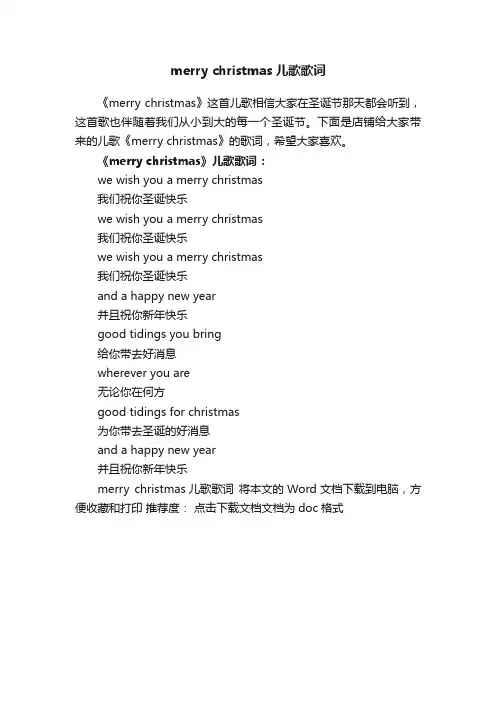 merry christmas 儿歌歌词

《merry christmas》这首儿歌相信大家在圣诞节那天都会听到，这首歌也伴随着我们从小到大的每一个圣诞节。下面是店铺给大家带来的儿歌《merry christmas》的歌词，希望大家喜欢。

《merry christmas》儿歌歌词：

we wish you a merry christmas
我们祝你圣诞快乐
we wish you a merry christmas
我们祝你圣诞快乐
we wish you a merry christmas
我们祝你圣诞快乐
and a happy new year
并且祝你新年快乐
good tidings you bring
给你带去好消息
wherever you are
无论你在何方
good tidings for christmas
为你带去圣诞的好消息
and a happy new year
并且祝你新年快乐

merry christmas 儿歌歌词 将本文的 Word 文档下载到电脑，方便收藏和打印 推荐度： 点击下载文档文档为 doc 格式